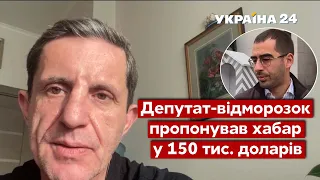 УКРАЇНА 24

Депутат-відморозок пропонував хабар у 150 тис. доларів